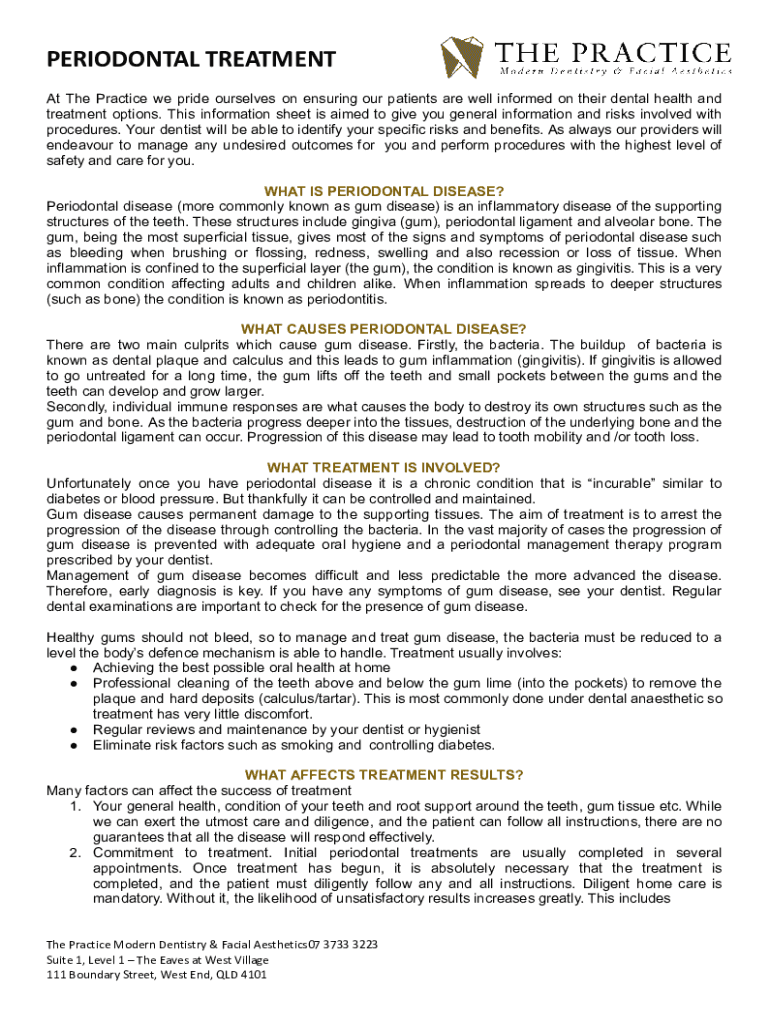 PERIODONTAL TREATMENT

THE PRACTICE
Modern Dentistry & Facial Aesthetics

At The Practice we pride ourselves on ensuring our patients are well informed on their dental health and treatment options. This information sheet is aimed to give you general information and risks involved with procedures. Your dentist will be able to identify your specific risks and benefits. As always our providers will endeavour to manage any undesired outcomes for you and perform procedures with the highest level of safety and care for you.

WHAT IS PERIODONTAL DISEASE?

Periodontal disease (more commonly known as gum disease) is an inflammatory disease of the supporting structures of the teeth. These structures include gingiva (gum), periodontal ligament and alveolar bone. The gum, being the most superficial tissue, gives most of the signs and symptoms of periodontal disease such as bleeding when brushing or flossing, redness, swelling and also recession or loss of tissue. When inflammation is confined to the superficial layer (the gum), the condition is known as gingivitis. This is a very common condition affecting adults and children alike. When inflammation spreads to deeper structures (such as bone) the condition is known as periodontitis.

WHAT CAUSES PERIODONTAL DISEASE?

There are two main culprits which cause gum disease. Firstly, the bacteria. The buildup of bacteria is known as dental plaque and calculus and this leads to gum inflammation (gingivitis). If gingivitis is allowed to go untreated for a long time, the gum lifts off the teeth and small pockets between the gums and the teeth can develop and grow larger.
Secondly, individual immune responses are what causes the body to destroy its own structures such as the gum and bone. As the bacteria progress deeper into the tissues, destruction of the underlying bone and the periodontal ligament can occur. Progression of this disease may lead to tooth mobility and /or tooth loss.

WHAT TREATMENT IS INVOLVED?

Unfortunately once you have periodontal disease it is a chronic condition that is “incurable” similar to diabetes or blood pressure. But thankfully it can be controlled and maintained.
Gum disease causes permanent damage to the supporting tissues. The aim of treatment is to arrest the progression of the disease through controlling the bacteria. In the vast majority of cases the progression of gum disease is prevented with adequate oral hygiene and a periodontal management therapy program prescribed by your dentist.
Management of gum disease becomes difficult and less predictable the more advanced the disease. Therefore, early diagnosis is key. If you have any symptoms of gum disease, see your dentist. Regular dental examinations are important to check for the presence of gum disease.

Healthy gums should not bleed, so to manage and treat gum disease, the bacteria must be reduced to a level the body’s defence mechanism is able to handle. Treatment usually involves:
● Achieving the best possible oral health at home
● Professional cleaning of the teeth above and below the gum lime (into the pockets) to remove the plaque and hard deposits (calculus/tartar). This is most commonly done under dental anaesthetic so treatment has very little discomfort.
● Regular reviews and maintenance by your dentist or hygienist
● Eliminate risk factors such as smoking and controlling diabetes.

WHAT AFFECTS TREATMENT RESULTS?

Many factors can affect the success of treatment
1. Your general health, condition of your teeth and root support around the teeth, gum tissue etc. While we can exert the utmost care and diligence, and the patient can follow all instructions, there are no guarantees that all the disease will respond effectively.
2. Commitment to treatment. Initial periodontal treatments are usually completed in several appointments. Once treatment has begun, it is absolutely necessary that the treatment is completed, and the patient must diligently follow any and all instructions. Diligent home care is mandatory. Without it, the likelihood of unsatisfactory results increases greatly. This includes

The Practice Modern Dentistry & Facial Aesthetics07 3733 3223
Suite 1, Level 1 – The Eaves at West Village
111 Boundary Street, West End, QLD 4101